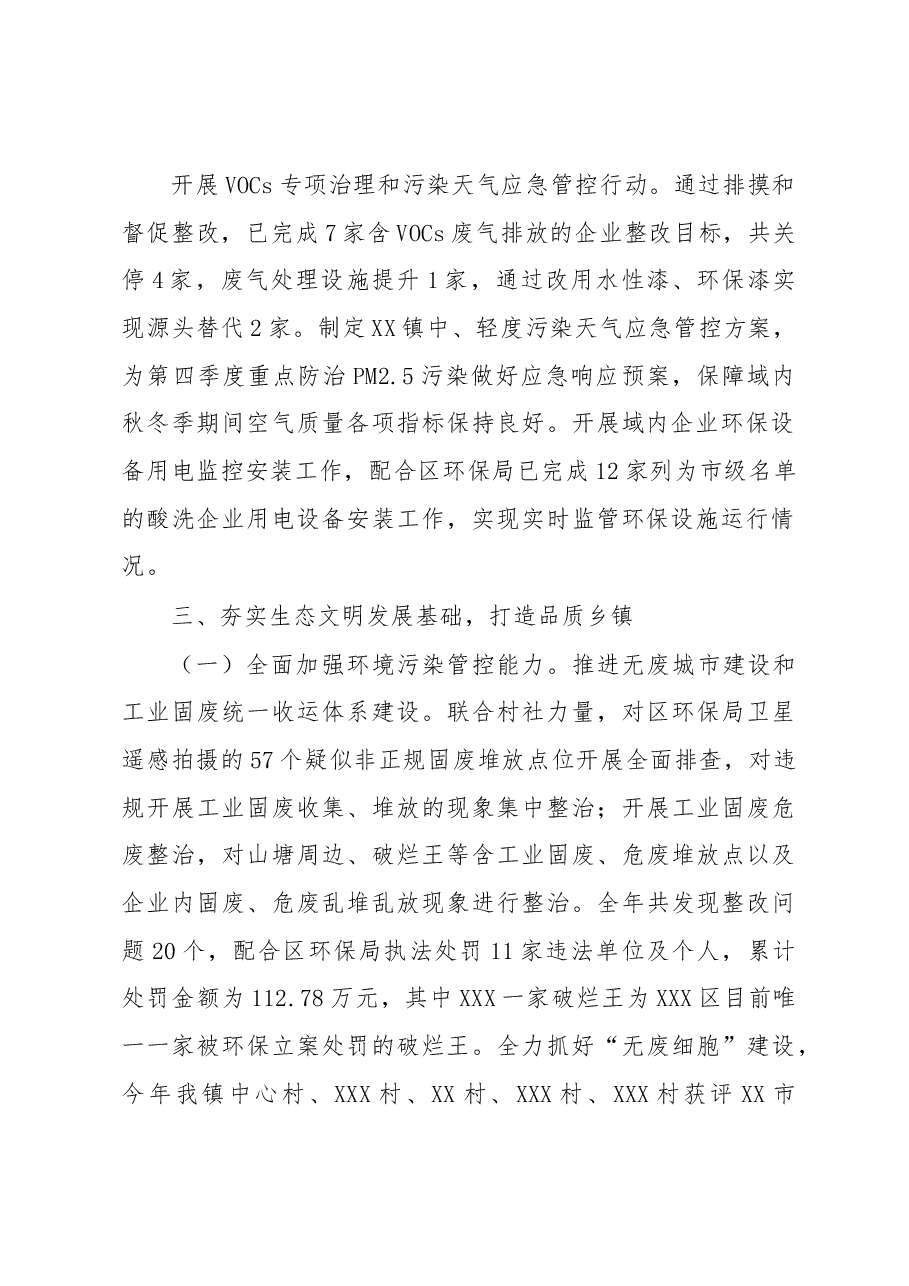 开展VOCs专项治理和污染天气应急管控行动。通过排摸和督促整改，已完成7家含VOCs废气排放的企业整改目标，共关停4家，废气处理设施提升1家，通过改用水性漆、环保漆实现源头替代2家。制定XX镇中、轻度污染天气应急管控方案，为第四季度重点防治PM2.5污染做好应急响应预案，保障域内秋冬季期间空气质量各项指标保持良好。开展域内企业环保设备用电监控安装工作，配合区环保局已完成12家列为市级名单的酸洗企业用电设备安装工作，实现实时监管环保设施运行情况。

三、夯实生态文明发展基础，打造品质乡镇

（一）全面加强环境污染管控能力。推进无废城市建设和工业固废统一收运体系建设。联合村社力量，对区环保局卫星遥感拍摄的57个疑似非正规固废堆放点位开展全面排查，对违规开展工业固废收集、堆放的现象集中整治；开展工业固废危废整治，对山塘周边、破烂王等含工业固废、危废堆放点以及企业内固废、危废乱堆乱放现象进行整治。全年共发现整改问题20个，配合区环保局执法处罚11家违法单位及个人，累计处罚金额为112.78万元，其中XXX一家破烂王为XXX区目前唯一一家被环保立案处罚的破烂王。全力抓好“无废细胞”建设，今年我镇中心村、XXX村、XX村、XXX村、XXX村获评XX市